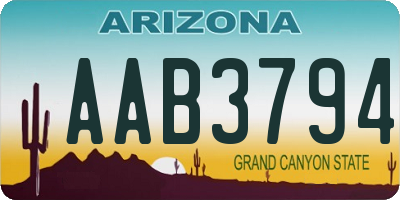 ARIZONA

AAB3794

GRAND CANYON STATE